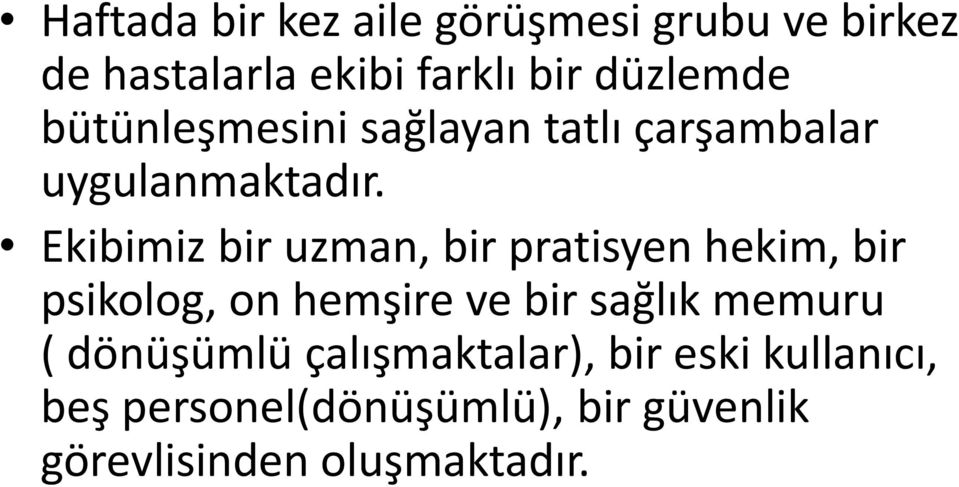 • Haftada bir kez aile görüşmesi grubu ve birkez de hastalarla ekibi farklı bir düzlemde bütünleşmesini sağlayan tatlı çarşambalar uygulanmaktadır.

• Ekibimiz bir uzman, bir pratisyen hekim, bir psikolog, on hemşire ve bir sağlık memuru ( dönüşümlü çalışmaktalar), bir eski kullanıcı, beş personel(dönüşümlü), bir güvenlik görevlisinden oluşmaktadır.